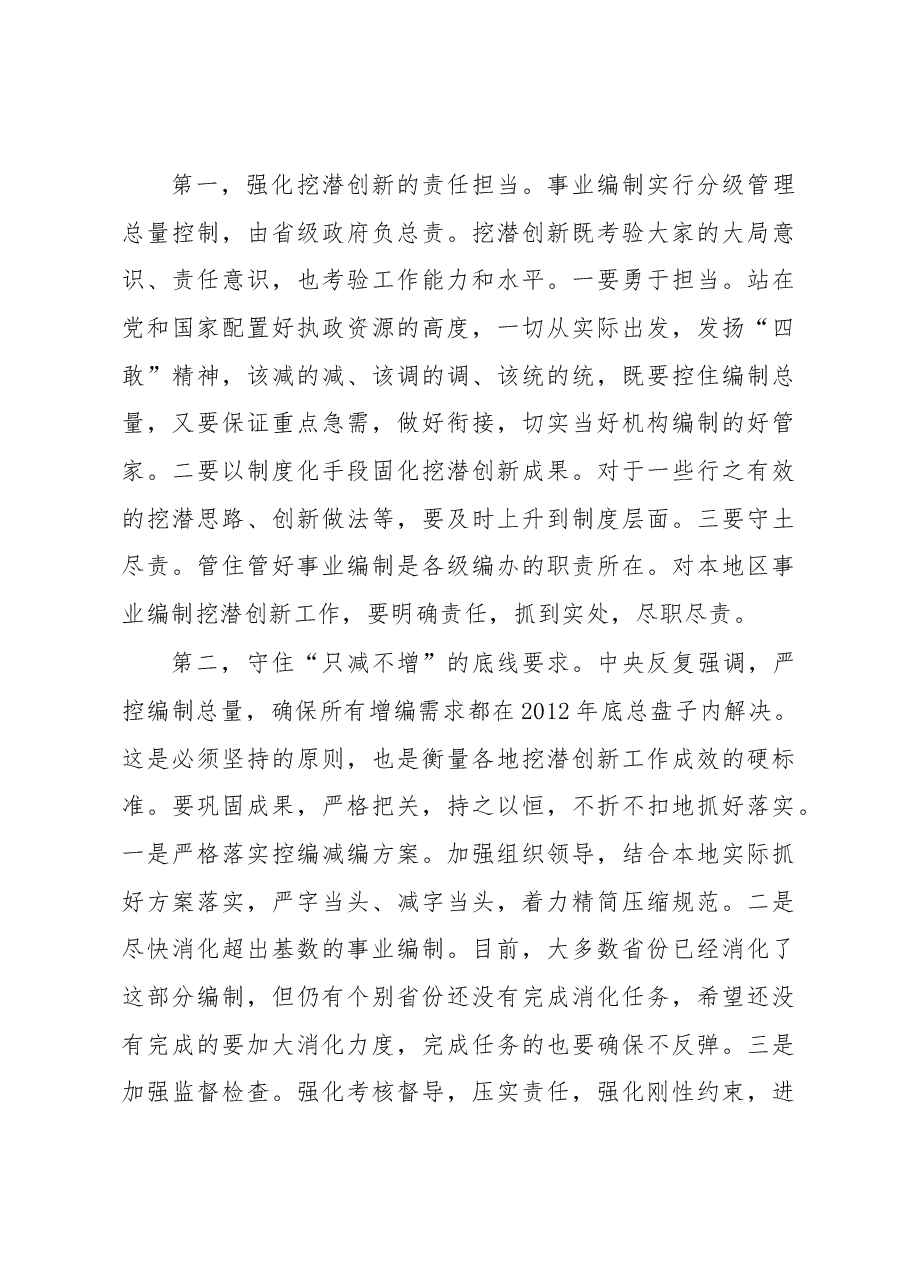 第一，强化挖潜创新的责任担当。事业编制实行分级管理总量控制，由省级政府负总责。挖潜创新既考验大家的大局意识、责任意识，也考验工作能力和水平。一要勇于担当。站在党和国家配置好执政资源的高度，一切从实际出发，发扬“四敢”精神，该减的减、该调的调、该统的统，既要控住编制总量，又要保证重点急需，做好衔接，切实当好机构编制的好管家。二要以制度化手段固化挖潜创新成果。对于一些行之有效的挖潜思路、创新做法等，要及时上升到制度层面。三要守土尽责。管住管好事业编制是各级编办的职责所在。对本地区事业编制挖潜创新工作，要明确责任，抓到实处，尽职尽责。

第二，守住“只减不增”的底线要求。中央反复强调，严控编制总量，确保所有增编需求都在2012年底总盘子内解决。这是必须坚持的原则，也是衡量各地挖潜创新工作成效的硬标准。要巩固成果，严格把关，持之以恒，不折不扣地抓好落实。一是严格落实控编减编方案。加强组织领导，结合本地实际抓好方案落实，严字当头、减字当头，着力精简压缩规范。二是尽快消化超出基数的事业编制。目前，大多数省份已经消化了这部分编制，但仍有个别省份还没有完成消化任务，希望还没有完成的要加大消化力度，完成任务的也要确保不反弹。三是加强监督检查。强化考核督导，压实责任，强化刚性约束，进